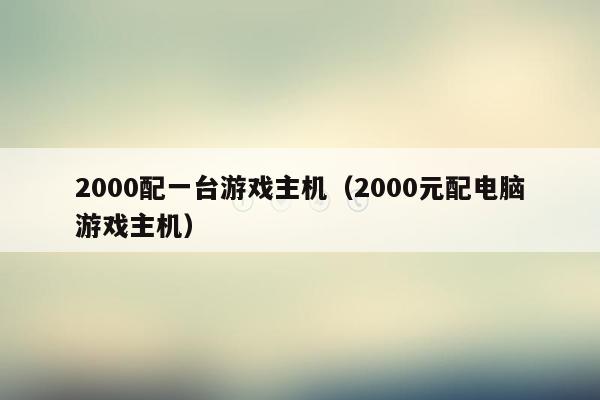 2000配一台游戏主机（2000元配电脑游戏主机）